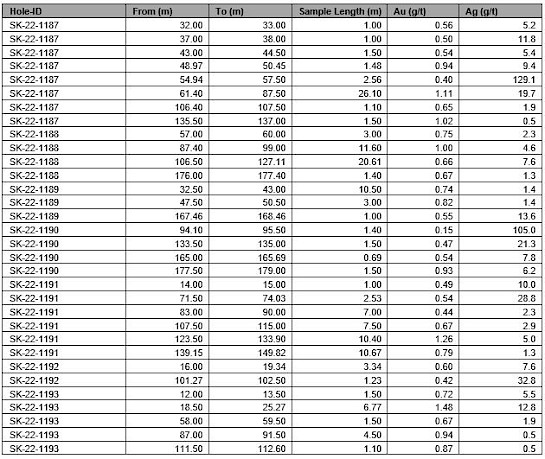 | Hole-ID | From (m) | To (m) | Sample Length (m) | Au (g/t) | Ag (g/t) |
|---|---|---|---|---|---|
| SK-22-1187 | 32.00 | 33.00 | 1.00 | 0.56 | 5.2 |
| SK-22-1187 | 37.00 | 38.00 | 1.00 | 0.50 | 11.8 |
| SK-22-1187 | 43.00 | 44.50 | 1.50 | 0.54 | 5.4 |
| SK-22-1187 | 48.97 | 50.45 | 1.48 | 0.94 | 9.4 |
| SK-22-1187 | 54.94 | 57.50 | 2.56 | 0.40 | 129.1 |
| SK-22-1187 | 61.40 | 87.50 | 26.10 | 1.11 | 19.7 |
| SK-22-1187 | 106.40 | 107.50 | 1.10 | 0.65 | 1.9 |
| SK-22-1187 | 135.50 | 137.00 | 1.50 | 1.02 | 0.5 |
| SK-22-1188 | 57.00 | 60.00 | 3.00 | 0.75 | 2.3 |
| SK-22-1188 | 87.40 | 99.00 | 11.60 | 1.00 | 4.6 |
| SK-22-1188 | 106.50 | 127.11 | 20.61 | 0.66 | 7.6 |
| SK-22-1188 | 176.00 | 177.40 | 1.40 | 0.67 | 1.3 |
| SK-22-1189 | 32.50 | 43.00 | 10.50 | 0.74 | 1.4 |
| SK-22-1189 | 47.50 | 50.50 | 3.00 | 0.82 | 1.4 |
| SK-22-1189 | 167.46 | 168.46 | 1.00 | 0.55 | 13.6 |
| SK-22-1190 | 94.10 | 95.50 | 1.40 | 0.15 | 105.0 |
| SK-22-1190 | 133.50 | 135.00 | 1.50 | 0.47 | 21.3 |
| SK-22-1190 | 165.00 | 165.69 | 0.69 | 0.54 | 7.8 |
| SK-22-1190 | 177.50 | 179.00 | 1.50 | 0.93 | 6.2 |
| SK-22-1191 | 14.00 | 15.00 | 1.00 | 0.49 | 10.0 |
| SK-22-1191 | 71.50 | 74.03 | 2.53 | 0.54 | 28.8 |
| SK-22-1191 | 83.00 | 90.00 | 7.00 | 0.44 | 2.3 |
| SK-22-1191 | 107.50 | 115.00 | 7.50 | 0.67 | 2.9 |
| SK-22-1191 | 123.50 | 133.90 | 10.40 | 1.26 | 5.0 |
| SK-22-1191 | 139.15 | 149.82 | 10.67 | 0.79 | 1.3 |
| SK-22-1192 | 16.00 | 19.34 | 3.34 | 0.60 | 7.6 |
| SK-22-1192 | 101.27 | 102.50 | 1.23 | 0.42 | 32.8 |
| SK-22-1193 | 12.00 | 13.50 | 1.50 | 0.72 | 5.5 |
| SK-22-1193 | 18.50 | 25.27 | 6.77 | 1.48 | 12.8 |
| SK-22-1193 | 58.00 | 59.50 | 1.50 | 0.67 | 1.9 |
| SK-22-1193 | 87.00 | 91.50 | 4.50 | 0.94 | 0.5 |
| SK-22-1193 | 111.50 | 112.60 | 1.10 | 0.87 | 0.5 |